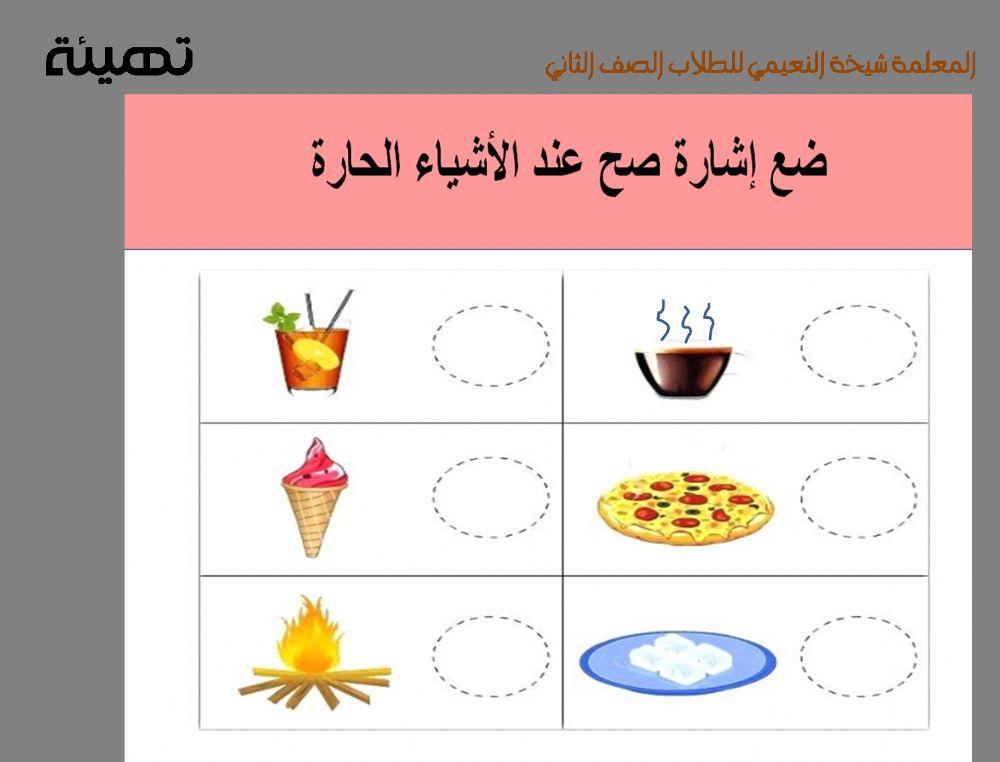 المعلمة شيخة النعيمي للطلاب الصف الثاني

تهيئة

ضع إشارة صح عند الأشياء الحارة